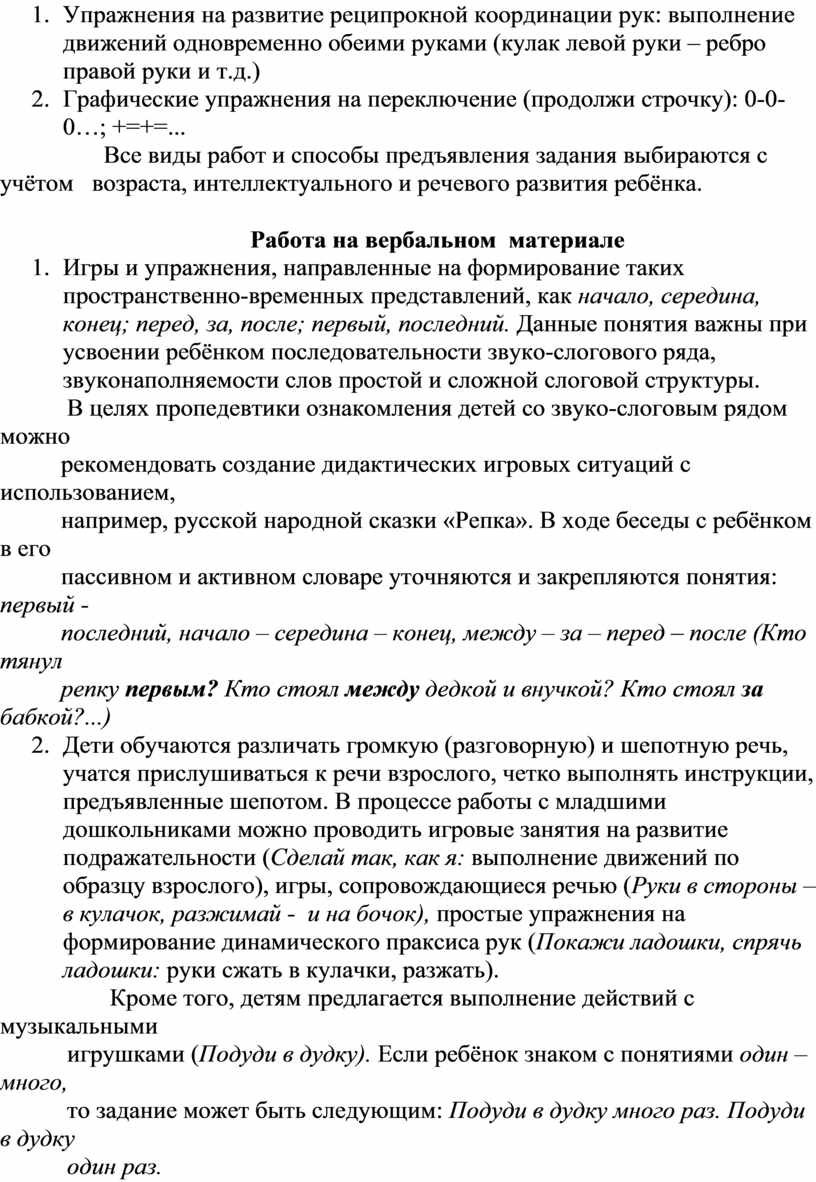 1. Упражнения на развитие реципрокной координации рук: выполнение движений одновременно обеими руками (кулак левой руки – ребро правой руки и т.д.)
2. Графические упражнения на переключение (продолжи строчку): 0-0-0…; +=+=...

Все виды работ и способы предъявления задания выбираются с учётом возраста, интеллектуального и речевого развития ребёнка.

Работа на вербальном материале

1. Игры и упражнения, направленные на формирование таких пространственно-временных представлений, как начало, середина, конец; перед, за, после; первый, последний. Данные понятия важны при усвоении ребёнком последовательности звуко-слогового ряда, звуконаполняемости слов простой и сложной слоговой структуры.
В целях пропедевтики ознакомления детей со звуко-слоговым рядом можно
рекомендовать создание дидактических игровых ситуаций с использованием,
например, русской народной сказки «Репка». В ходе беседы с ребёнком в его
пассивном и активном словаре уточняются и закрепляются понятия: первый -
последний, начало – середина – конец, между – за – перед – после (Кто тянул
репку первым? Кто стоял между дедкой и внучкой? Кто стоял за бабкой?...)
2. Дети обучаются различать громкую (разговорную) и шепотную речь, учатся прислушиваться к речи взрослого, четко выполнять инструкции, предъявленные шепотом. В процессе работы с младшими дошкольниками можно проводить игровые занятия на развитие подражательности (Сделай так, как я: выполнение движений по образцу взрослого), игры, сопровождающиеся речью (Руки в стороны – в кулачок, разжимай - и на бочок), простые упражнения на формирование динамического праксиса рук (Покажи ладошки, спрячь ладошки: руки сжать в кулачки, разжать).
Кроме того, детям предлагается выполнение действий с музыкальными
игрушками (Подуди в дудку). Если ребёнок знаком с понятиями один – много,
то задание может быть следующим: Подуди в дудку много раз. Подуди в дудку
один раз.